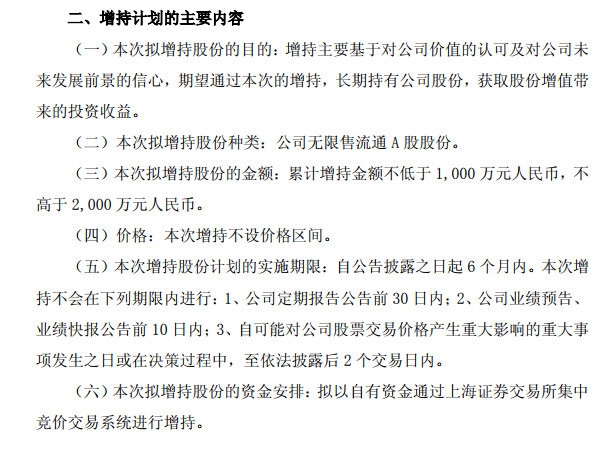 二、增持计划的主要内容

（一）本次拟增持股份的目的：增持主要基于对公司价值的认可及对公司未来发展前景的信心，期望通过本次的增持，长期持有公司股份，获取股份增值带来的投资收益。

（二）本次拟增持股份种类：公司无限售流通 A 股股份。

（三）本次拟增持股份的金额：累计增持金额不低于 1,000 万元人民币，不高于 2,000 万元人民币。

（四）价格：本次增持不设价格区间。

（五）本次增持股份计划的实施期限：自公告披露之日起 6 个月内。本次增持不会在下列期限内进行：1、公司定期报告公告前 30 日内；2、公司业绩预告、业绩快报公告前 10 日内；3、自可能对公司股票交易价格产生重大影响的重大事项发生之日或在决策过程中，至依法披露后 2 个交易日内。

（六）本次拟增持股份的资金安排：拟以自有资金通过上海证券交易所集中竞价交易系统进行增持。